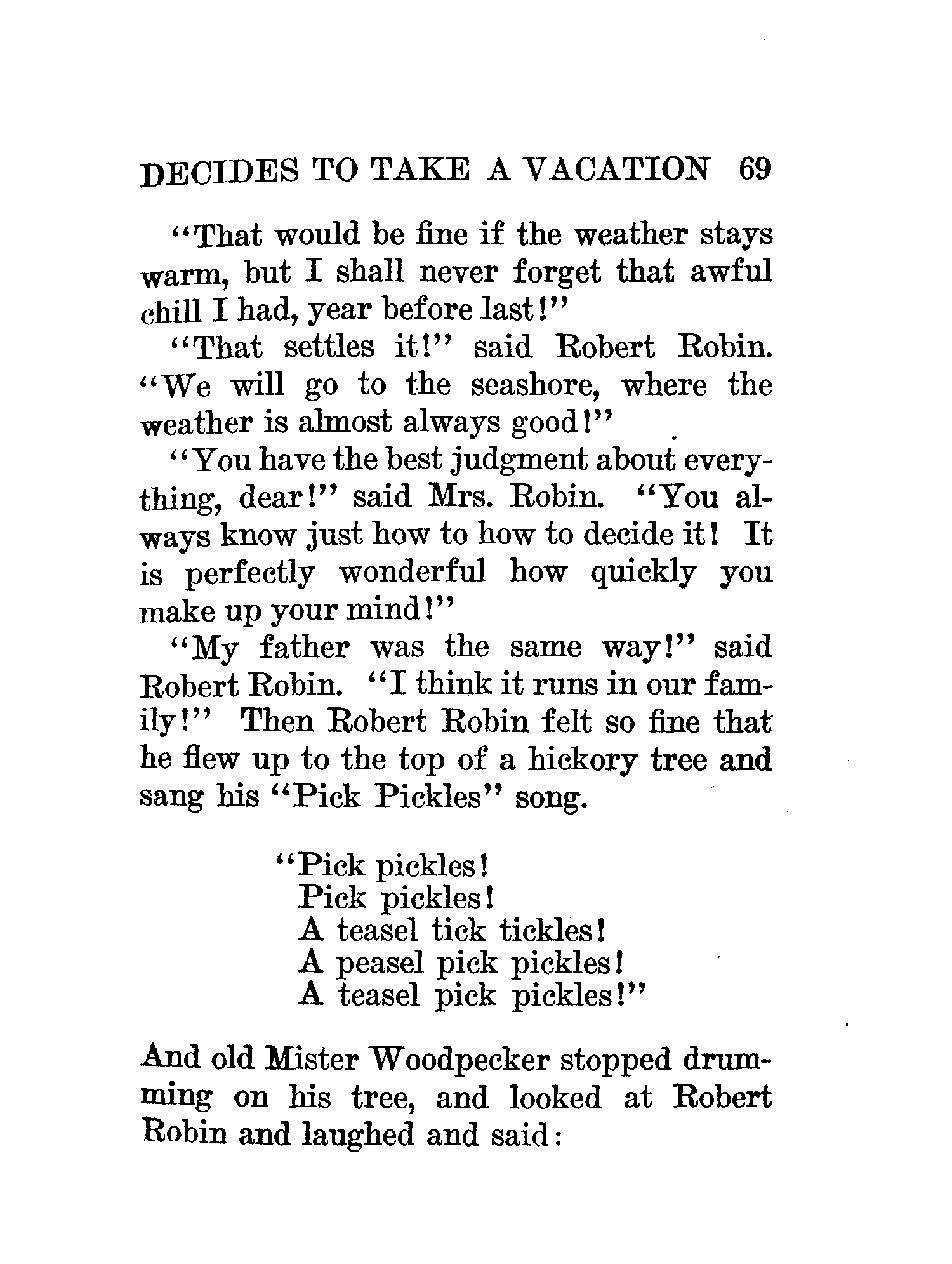 DECIDES TO TAKE A VACATION 69

"That would be fine if the weather stays warm, but I shall never forget that awful chill I had, year before last!"

"That settles it!" said Robert Robin. "We will go to the seashore, where the weather is almost always good!"

"You have the best judgment about everything, dear!" said Mrs. Robin. "You always know just how to how to decide it! It is perfectly wonderful how quickly you make up your mind!"

"My father was the same way!" said Robert Robin. "I think it runs in our family!" Then Robert Robin felt so fine that he flew up to the top of a hickory tree and sang his "Pick Pickles" song.

"Pick pickles!
Pick pickles!
A teasel tick tickles!
A peasel pick pickles!
A teasel pick pickles!"

And old Mister Woodpecker stopped drumming on his tree, and looked at Robert Robin and laughed and said: